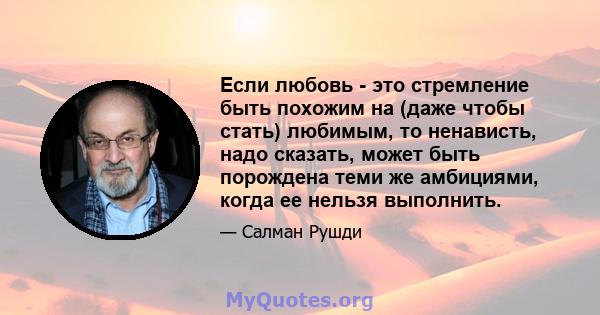 Если любовь - это стремление быть похожим на (даже чтобы стать) любимым, то ненависть, надо сказать, может быть порождена теми же амбициями, когда ее нельзя выполнить.

— Салман Рушди

MyQuotes.org